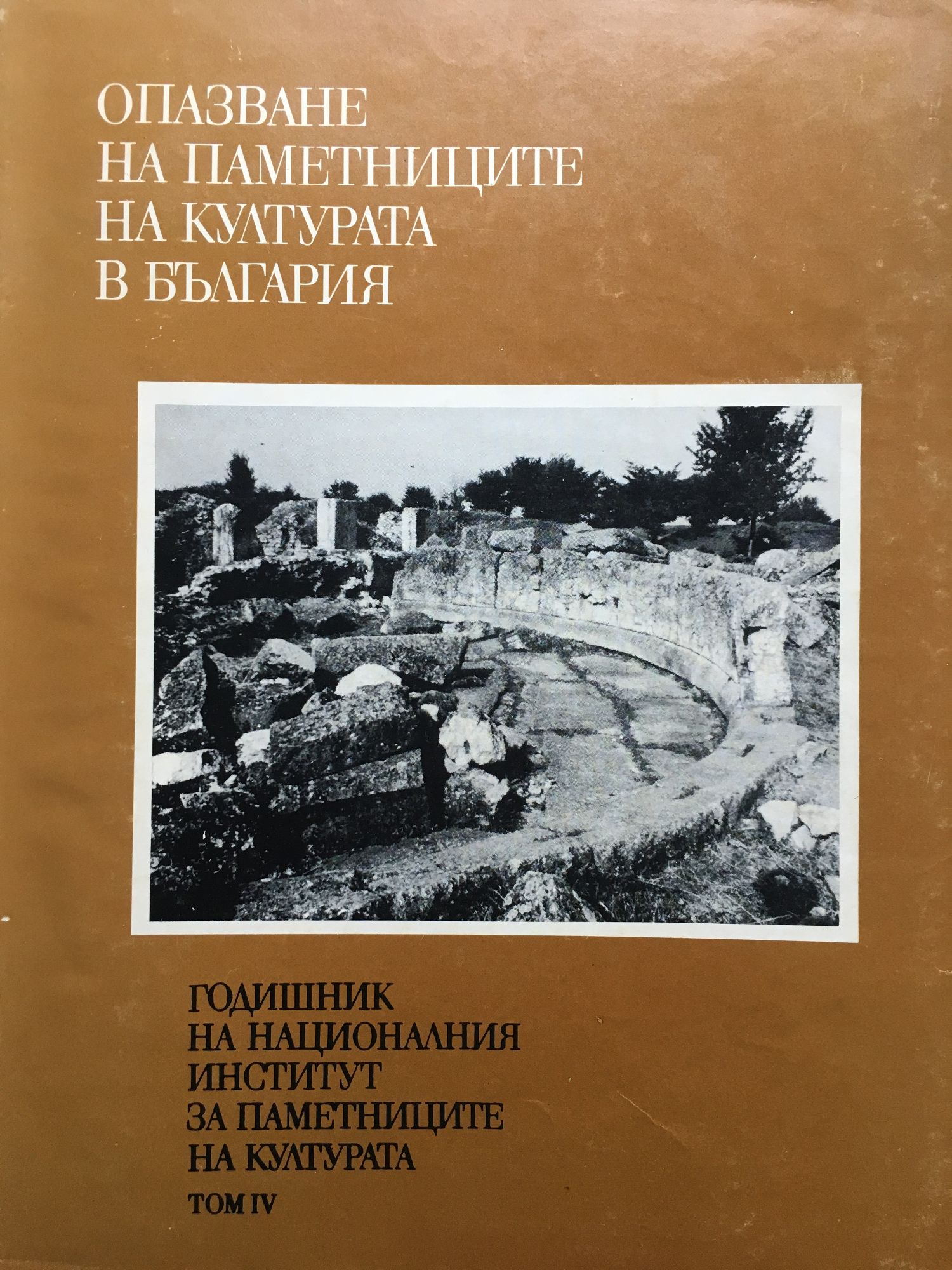 ОПАЗВАНЕ
НА ПАМЕТНИЦИТЕ
НА КУЛТУРАТА
В БЪЛГАРИЯ

ГОДИШНИК
НА НАЦИОНАЛНИЯ
ИНСТИТУТ
ЗА ПАМЕТНИЦИТЕ
НА КУЛТУРАТА
ТОМ IV